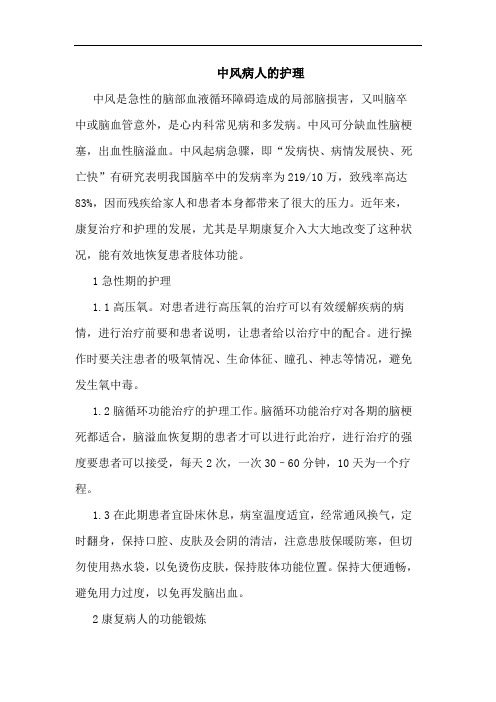 中风病人的护理

中风是急性的脑部血液循环障碍造成的局部脑损害，又叫脑卒中或脑血管意外，是心内科常见病和多发病。中风可分缺血性脑梗塞，出血性脑溢血。中风起病急骤，即“发病快、病情发展快、死亡快”有研究表明我国脑卒中的发病率为219/10万，致残率高达83%，因而残疾给家人和患者本身都带来了很大的压力。近年来，康复治疗和护理的发展，尤其是早期康复介入大大地改变了这种状况，能有效地恢复患者肢体功能。

1急性期的护理

1.1高压氧。对患者进行高压氧的治疗可以有效缓解疾病的病情，进行治疗前要和患者说明，让患者给以治疗中的配合。进行操作时要关注患者的吸氧情况、生命体征、瞳孔、神志等情况，避免发生氧中毒。

1.2脑循环功能治疗的护理工作。脑循环功能治疗对各期的脑梗死都适合，脑溢血恢复期的患者才可以进行此治疗，进行治疗的强度要患者可以接受，每天2次，一次30－60分钟，10天为一个疗程。

1.3在此期患者宜卧床休息，病室温度适宜，经常通风换气，定时翻身，保持口腔、皮肤及会阴的清洁，注意患肢保暖防寒，但切勿使用热水袋，以免烫伤皮肤，保持肢体功能位置。保持大便通畅，避免用力过度，以免再发脑出血。

2康复病人的功能锻炼